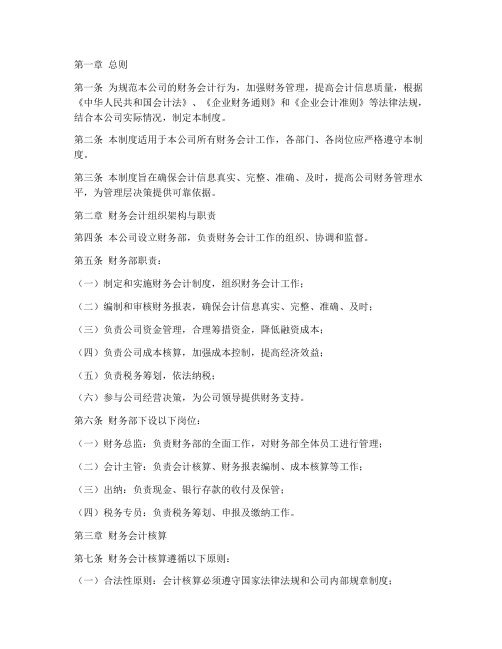 第一章 总则

第一条 为规范本公司的财务会计行为，加强财务管理，提高会计信息质量，根据《中华人民共和国会计法》、《企业财务通则》和《企业会计准则》等法律法规，结合本公司实际情况，制定本制度。

第二条 本制度适用于本公司所有财务会计工作，各部门、各岗位应严格遵守本制度。

第三条 本制度旨在确保会计信息真实、完整、准确、及时，提高公司财务管理水平，为管理层决策提供可靠依据。

第二章 财务会计组织架构与职责

第四条 本公司设立财务部，负责财务会计工作的组织、协调和监督。

第五条 财务部职责：

（一）制定和实施财务会计制度，组织财务会计工作；

（二）编制和审核财务报表，确保会计信息真实、完整、准确、及时；

（三）负责公司资金管理，合理筹措资金，降低融资成本；

（四）负责公司成本核算，加强成本控制，提高经济效益；

（五）负责税务筹划，依法纳税；

（六）参与公司经营决策，为公司领导提供财务支持。

第六条 财务部下设以下岗位：

（一）财务总监：负责财务部的全面工作，对财务部全体员工进行管理；

（二）会计主管：负责会计核算、财务报表编制、成本核算等工作；

（三）出纳：负责现金、银行存款的收付及保管；

（四）税务专员：负责税务筹划、申报及缴纳工作。

第三章 财务会计核算

第七条 财务会计核算遵循以下原则：

（一）合法性原则：会计核算必须遵守国家法律法规和公司内部规章制度；